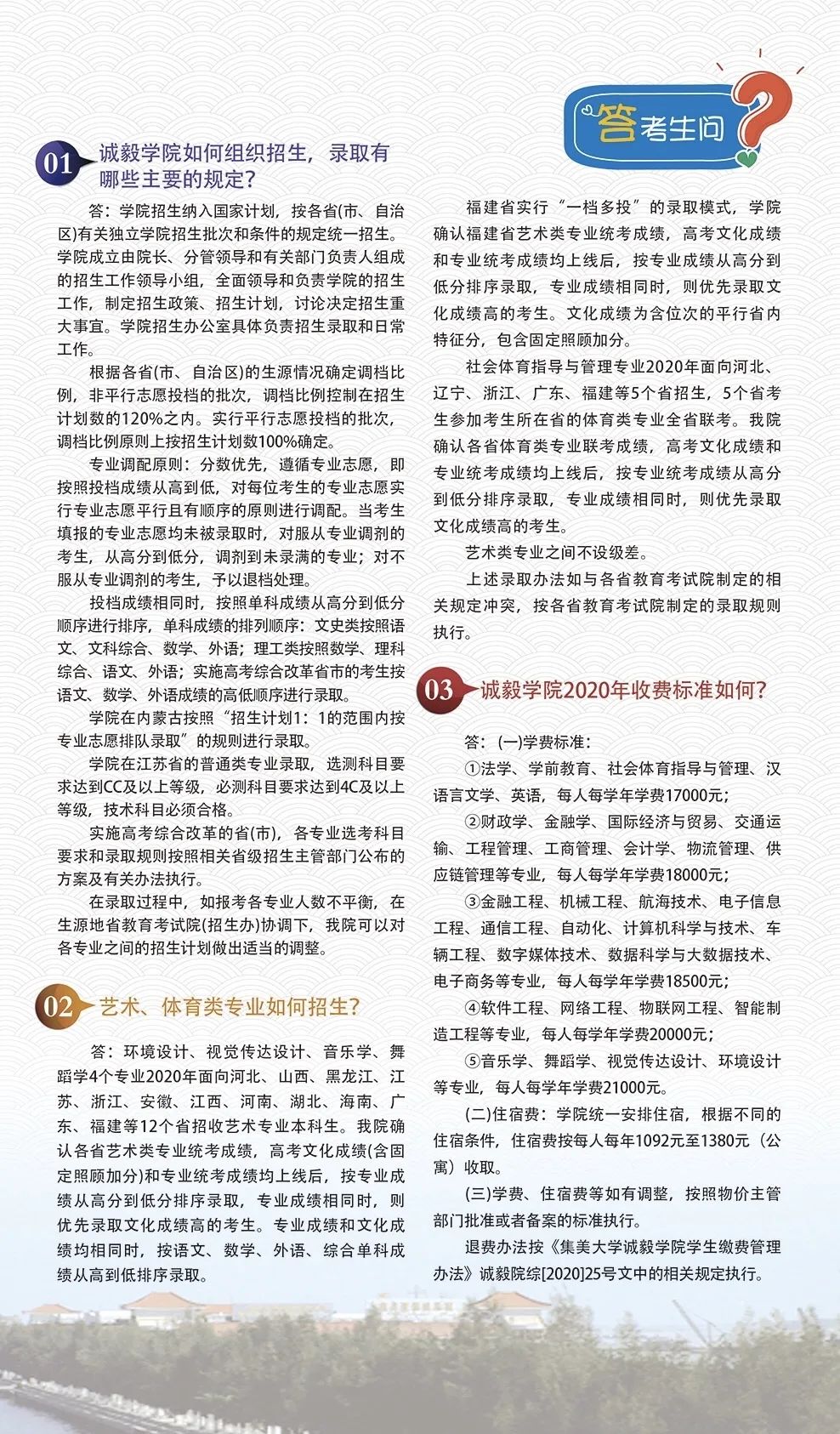 答考生问

01 诚毅学院如何组织招生，录取有哪些主要的规定?

答：学院招生纳入国家计划，按各省(市、自治区)有关独立学院招生批次和条件的规定统一招生。学院成立由院长、分管领导和有关部门负责人组成的招生工作领导小组，全面领导和负责学院的招生工作，制定招生政策、招生计划，讨论决定招生重大事宜。学院招生办公室具体负责招生录取和日常工作。

根据各省(市、自治区)的生源情况确定调档比例，非平行志愿投档的批次，调档比例控制在招生计划数的120%之内。实行平行志愿投档的批次，调档比例原则上按招生计划数100%确定。

专业调配原则：分数优先，遵循专业志愿，即按照投档成绩从高到低，对每位考生的专业志愿实行专业志愿平行且有顺序的原则进行调配。当考生填报的专业志愿均未被录取时，对服从专业调剂的考生，从高分到低分，调剂到未录满的专业；对不服从专业调剂的考生，予以退档处理。

投档成绩相同时，按照单科成绩从高分到低分顺序进行排序，单科成绩的排列顺序：文史类按照语文、文科综合、数学、外语；理工类按照数学、理科综合、语文、外语；实施高考综合改革省市的考生按语文、数学、外语成绩的高低顺序进行录取。

学院在内蒙古按照“招生计划1：1的范围内按专业志愿排队录取”的规则进行录取。

学院在江苏省的普通类专业录取，选测科目要求达到CC及以上等级，必测科目要求达到4C及以上等级，技术科目必须合格。

实施高考综合改革的省(市)，各专业选考科目要求和录取规则按照相关省级招生主管部门公布的方案及有关办法执行。

在录取过程中，如报考各专业人数不平衡，在生源地省教育考试院(招生办)协调下，我院可以对各专业之间的招生计划做出适当的调整。

02 艺术、体育类专业如何招生?

答：环境设计、视觉传达设计、音乐学、舞蹈学4个专业2020年面向河北、山西、黑龙江、江苏、浙江、安徽、江西、河南、湖北、海南、广东、福建等12个省招收艺术专业本科生。我院确认各省艺术类专业统考成绩，高考文化成绩(含固定照顾加分)和专业统考成绩均上线后，按专业成绩从高分到低分排序录取，专业成绩相同时，则优先录取文化成绩高的考生。专业成绩和文化成绩均相同时，按语文、数学、外语、综合单科成绩从高到低排序录取。

福建省实行“一档多投”的录取模式，学院确认福建省艺术类专业统考成绩，高考文化成绩和专业统考成绩均上线后，按专业成绩从高分到低分排序录取，专业成绩相同时，则优先录取文化成绩高的考生。文化成绩为含位次的平行省内特征分，包含固定照顾加分。

社会体育指导与管理专业2020年面向河北、辽宁、浙江、广东、福建等5个省招生，5个省考生参加考生所在省的体育类专业全省联考。我院确认各省体育类专业联考成绩，高考文化成绩和专业统考成绩均上线后，按专业统考成绩从高分到低分排序录取，专业成绩相同时，则优先录取文化成绩高的考生。

艺术类专业之间不设级差。

上述录取办法如与各省教育考试院制定的相关规定冲突，按各省教育考试院制定的录取规则执行。

03 诚毅学院2020年收费标准如何?

答：(一)学费标准：

①法学、学前教育、社会体育指导与管理、汉语言文学、英语，每人每学年学费17000元；

②财政学、金融学、国际经济与贸易、交通运输、工程管理、工商管理、会计学、物流管理、供应链管理等专业，每人每学年学费18000元；

③金融工程、机械工程、航海技术、电子信息工程、通信工程、自动化、计算机科学与技术、车辆工程、数字媒体技术、数据科学与大数据技术、电子商务等专业，每人每学年学费18500元；

④软件工程、网络工程、物联网工程、智能制造工程等专业，每人每学年学费20000元；

⑤音乐学、舞蹈学、视觉传达设计、环境设计等专业，每人每学年学费21000元。

(二)住宿费：学院统一安排住宿，根据不同的住宿条件，住宿费按每人每年1092元至1380元（公寓）收取。

(三)学费、住宿费等如有调整，按照物价主管部门批准或者备案的标准执行。

退费办法按《集美大学诚毅学院学生缴费管理办法》诚毅院综[2020]25号文中的相关规定执行。